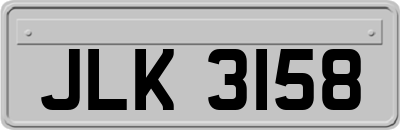 JLK 3158